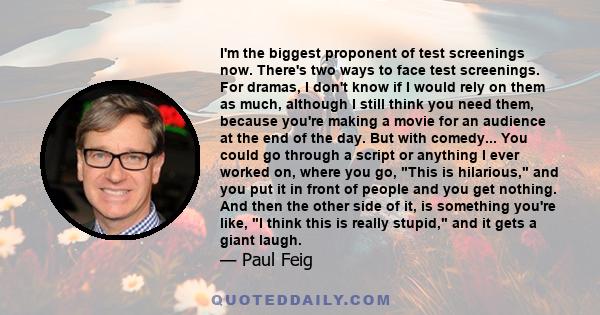 I'm the biggest proponent of test screenings now. There's two ways to face test screenings. For dramas, I don't know if I would rely on them as much, although I still think you need them, because you're making a movie for an audience at the end of the day. But with comedy... You could go through a script or anything I ever worked on, where you go, "This is hilarious," and you put it in front of people and you get nothing. And then the other side of it, is something you're like, "I think this is really stupid," and it gets a giant laugh.

— Paul Feig

QUOTEDDAILY.COM